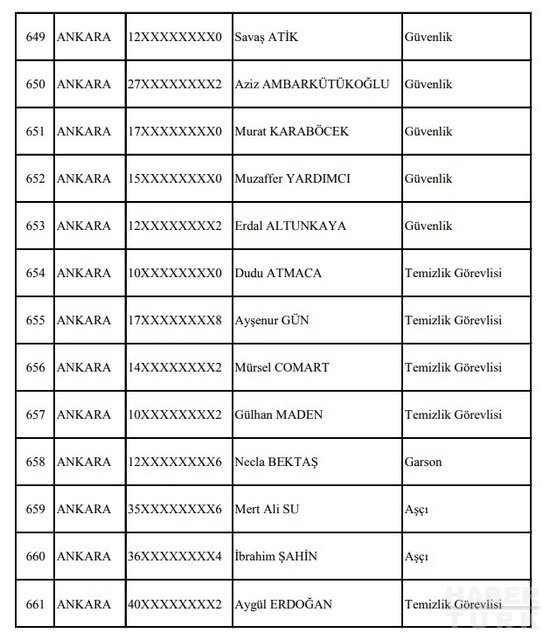 | 649 | ANKARA | 12XXXXXXXX0 | Savaş ATİK | Güvenlik |
|---|---|---|---|---|
| 650 | ANKARA | 27XXXXXXXX2 | Aziz AMBARKÜTÜKOĞLU | Güvenlik |
| 651 | ANKARA | 17XXXXXXXX0 | Murat KARABÖCEK | Güvenlik |
| 652 | ANKARA | 15XXXXXXXX0 | Muzaffer YARDIMCI | Güvenlik |
| 653 | ANKARA | 12XXXXXXXX2 | Erdal ALTUNKAYA | Güvenlik |
| 654 | ANKARA | 10XXXXXXXX0 | Dudu ATMACA | Temizlik Görevlisi |
| 655 | ANKARA | 17XXXXXXXX8 | Ayşenur GÜN | Temizlik Görevlisi |
| 656 | ANKARA | 14XXXXXXXX2 | Mürsel COMART | Temizlik Görevlisi |
| 657 | ANKARA | 10XXXXXXXX2 | Gülhan MADEN | Temizlik Görevlisi |
| 658 | ANKARA | 12XXXXXXXX6 | Necla BEKTAŞ | Garson |
| 659 | ANKARA | 35XXXXXXXX6 | Mert Ali SU | Aşçı |
| 660 | ANKARA | 36XXXXXXXX4 | İbrahim ŞAHİN | Aşçı |
| 661 | ANKARA | 40XXXXXXXX2 | Aygül ERDOĞAN | Temizlik Görevlisi |

HABER TÜRK